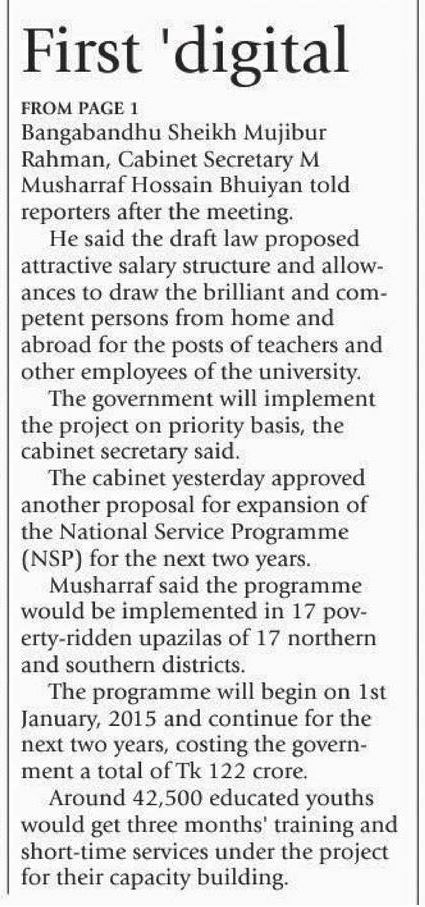 First 'digital

FROM PAGE 1
Bangabandhu Sheikh Mujibur Rahman, Cabinet Secretary M Musharraf Hossain Bhuiyan told reporters after the meeting.

He said the draft law proposed attractive salary structure and allowances to draw the brilliant and competent persons from home and abroad for the posts of teachers and other employees of the university.

The government will implement the project on priority basis, the cabinet secretary said.

The cabinet yesterday approved another proposal for expansion of the National Service Programme (NSP) for the next two years.

Musharraf said the programme would be implemented in 17 poverty-ridden upazilas of 17 northern and southern districts.

The programme will begin on 1st January, 2015 and continue for the next two years, costing the government a total of Tk 122 crore.

Around 42,500 educated youths would get three months' training and short-time services under the project for their capacity building.